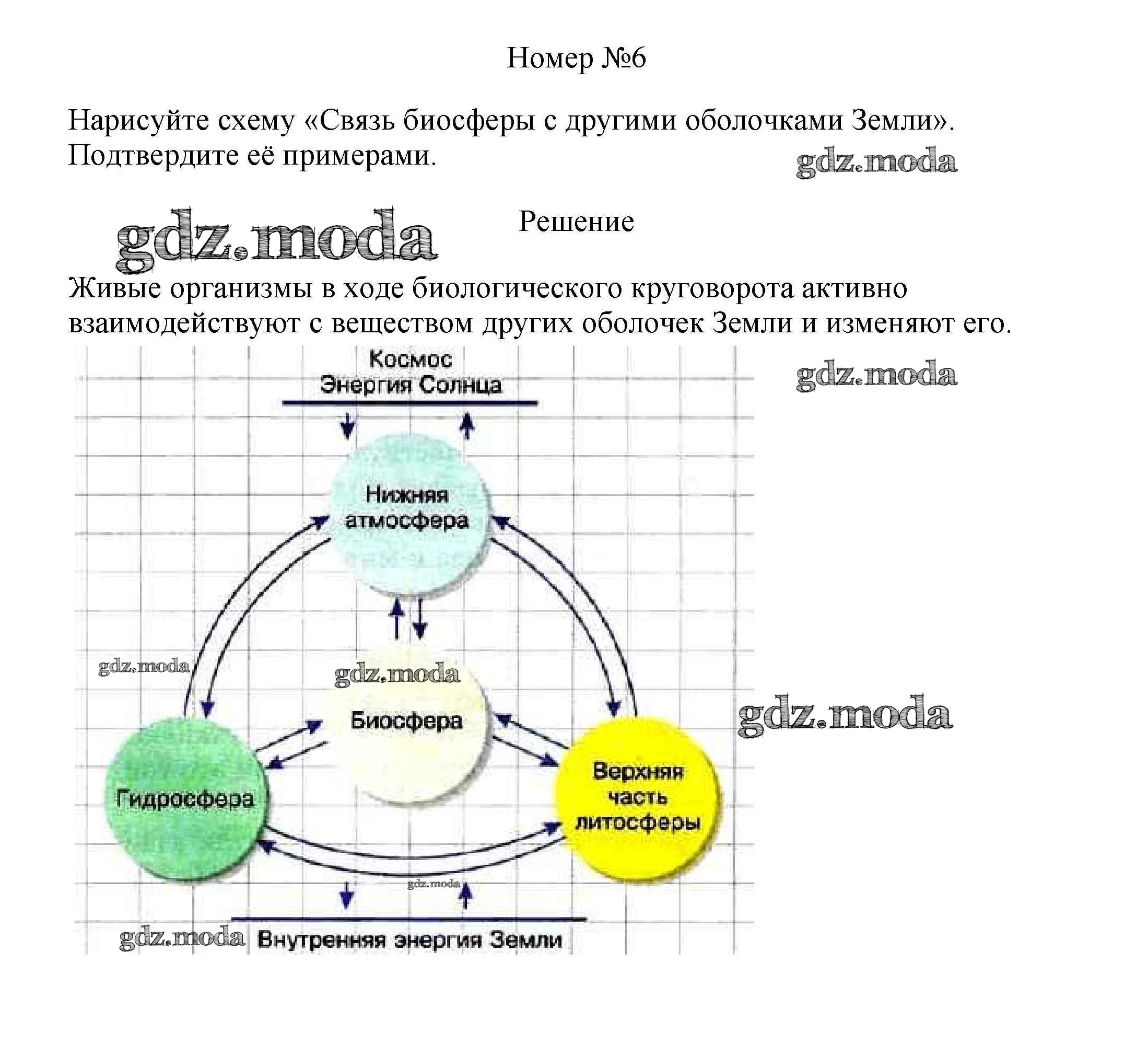 Номер №6

Нарисуйте схему «Связь биосферы с другими оболочками Земли». Подтвердите её примерами.

gdz.moda

gdz.moda

Решение

Живые организмы в ходе биологического круговорота активно взаимодействуют с веществом других оболочек Земли и изменяют его.

Космос
Энергия Солнца

gdz.moda

Нижняя атмосфера

gdz.moda

gdz.moda

Биосфера

gdz.moda

Гидросфера

Верхняя часть литосферы

gdz.moda

gdz.moda

Внутренняя энергия Земли